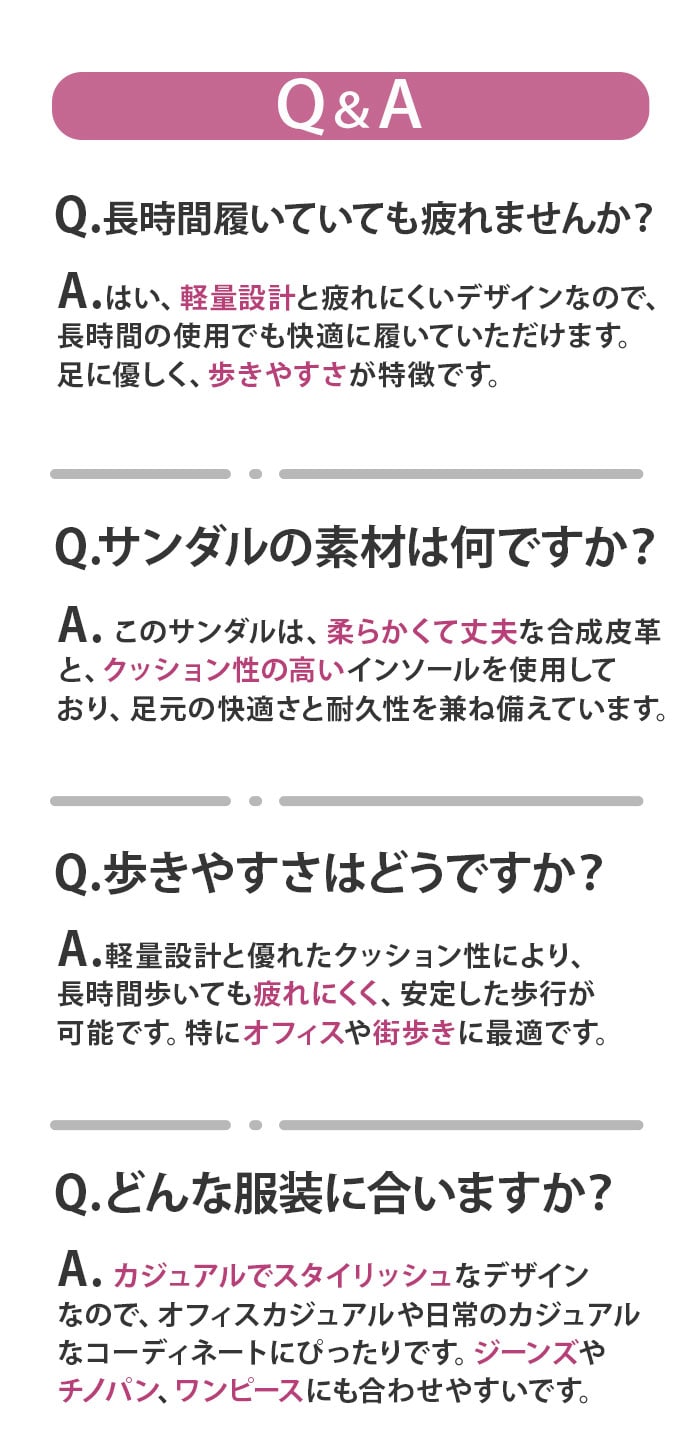 Q&A

Q.長時間履いていても疲れませんか?

A.はい、軽量設計と疲れにくいデザインなので、長時間の使用でも快適に履いていただけます。足に優しく、歩きやすさが特徴です。

Q.サンダルの素材は何ですか?

A.このサンダルは、柔らかくて丈夫な合成皮革と、クッション性の高いインソールを使用しており、足元の快適さと耐久性を兼ね備えています。

Q.歩きやすさはどうですか?

A.軽量設計と優れたクッション性により、長時間歩いても疲れにくく、安定した歩行が可能です。特にオフィスや街歩きに最適です。

Q.どんな服装に合いますか?

A.カジュアルでスタイリッシュなデザインなので、オフィスカジュアルや日常のカジュアルなコーディネートにぴったりです。ジーンズやチノパン、ワンピースにも合わせやすいです。